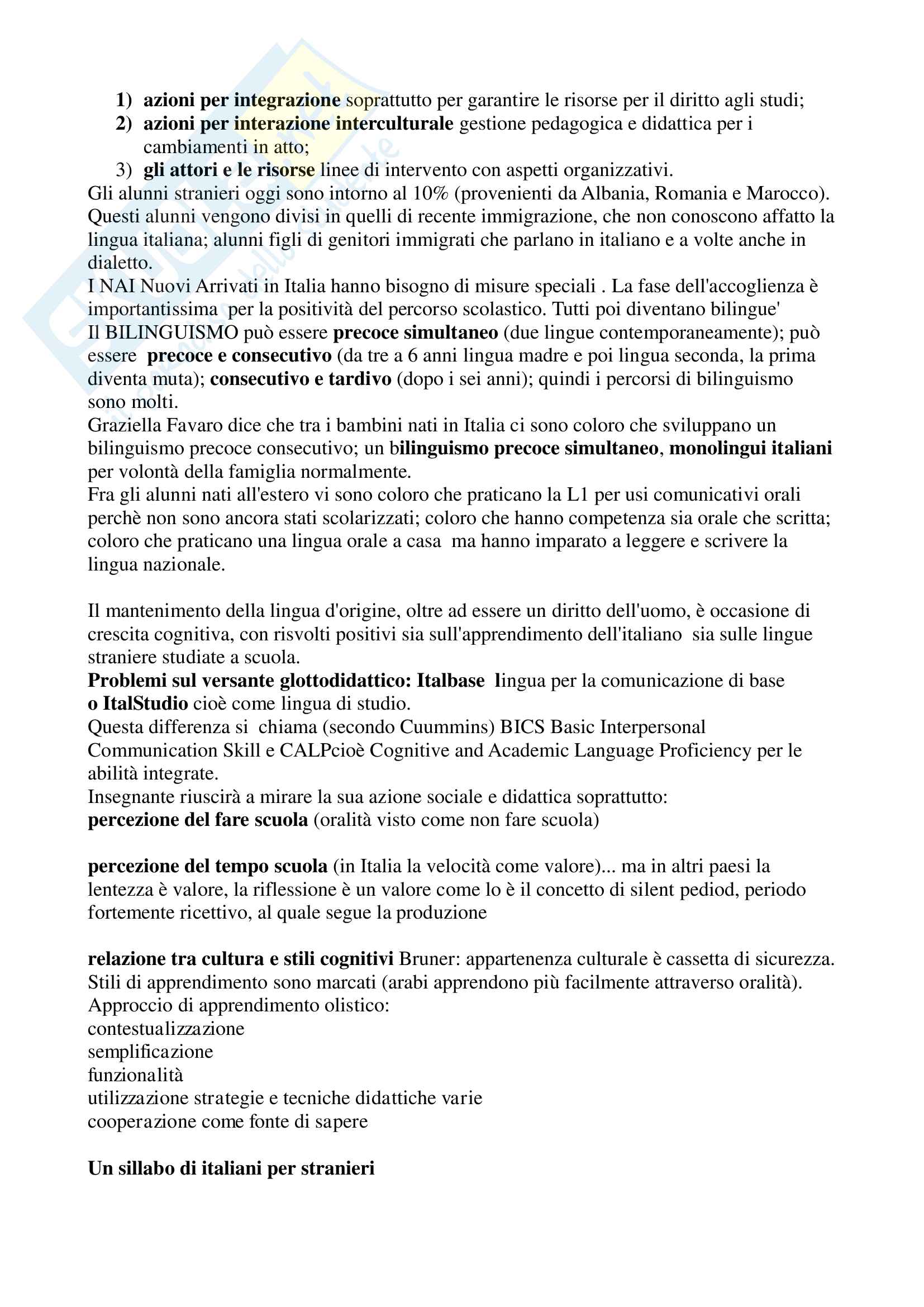 1) azioni per integrazione soprattutto per garantire le risorse per il diritto agli studi;
2) azioni per interazione interculturale gestione pedagogica e didattica per i cambiamenti in atto;
3) gli attori e le risorse linee di intervento con aspetti organizzativi.
Gli alunni stranieri oggi sono intorno al 10% (provenienti da Albania, Romania e Marocco). Questi alunni vengono divisi in quelli di recente immigrazione, che non conoscono affatto la lingua italiana; alunni figli di genitori immigrati che parlano in italiano e a volte anche in dialetto.
I NAI Nuovi Arrivati in Italia hanno bisogno di misure speciali . La fase dell'accoglienza è importantissima per la positività del percorso scolastico. Tutti poi diventano bilingue'
Il BILINGUISMO può essere precoce simultaneo (due lingue contemporaneamente); può essere precoce e consecutivo (da tre a 6 anni lingua madre e poi lingua seconda, la prima diventa muta); consecutivo e tardivo (dopo i sei anni); quindi i percorsi di bilinguismo sono molti.
Graziella Favaro dice che tra i bambini nati in Italia ci sono coloro che sviluppano un bilinguismo precoce consecutivo; un bilinguismo precoce simultaneo, monolingui italiani per volontà della famiglia normalmente.
Fra gli alunni nati all'estero vi sono coloro che praticano la L1 per usi comunicativi orali perchè non sono ancora stati scolarizzati; coloro che hanno competenza sia orale che scritta; coloro che praticano una lingua orale a casa ma hanno imparato a leggere e scrivere la lingua nazionale.

Il mantenimento della lingua d'origine, oltre ad essere un diritto dell'uomo, è occasione di crescita cognitiva, con risvolti positivi sia sull'apprendimento dell'italiano sia sulle lingue straniere studiate a scuola.
Problemi sul versante glottodidattico: Italbase lingua per la comunicazione di base o ItalStudio cioè come lingua di studio.
Questa differenza si chiama (secondo Cuummins) BICS Basic Interpersonal Communication Skill e CALPcioè Cognitive and Academic Language Proficiency per le abilità integrate.
Insegnante riuscirà a mirare la sua azione sociale e didattica soprattutto:
percezione del fare scuola (oralità visto come non fare scuola)

percezione del tempo scuola (in Italia la velocità come valore)... ma in altri paesi la lentezza è valore, la riflessione è un valore come lo è il concetto di silent pediod, periodo fortemente ricettivo, al quale segue la produzione

relazione tra cultura e stili cognitivi Bruner: appartenenza culturale è cassetta di sicurezza. Stili di apprendimento sono marcati (arabi apprendono più facilmente attraverso oralità).
Approccio di apprendimento olistico:
contestualizzazione
semplificazione
funzionalità
utilizzazione strategie e tecniche didattiche varie
cooperazione come fonte di sapere

Un sillabo di italiani per stranieri